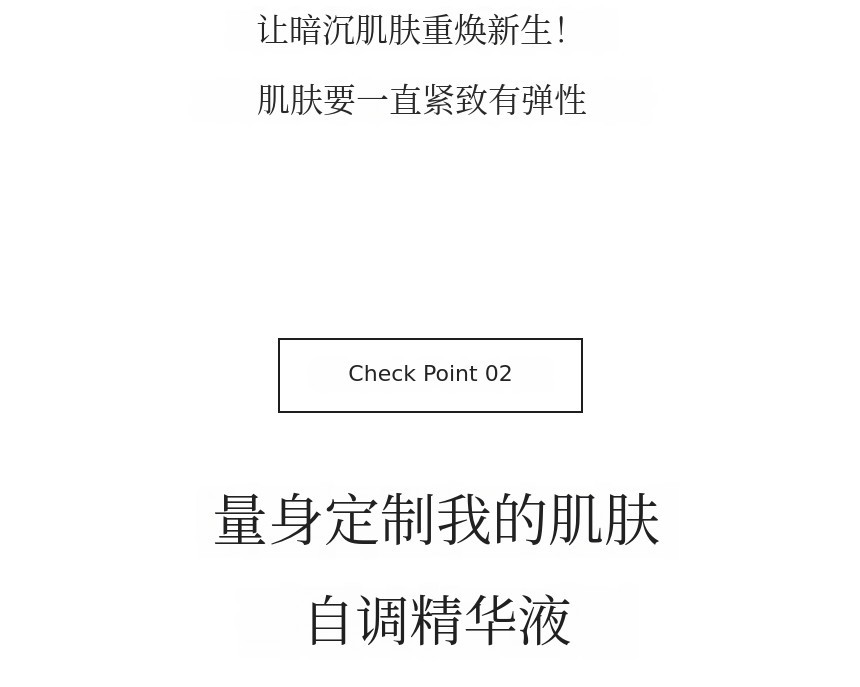 让暗沉肌肤重焕新生!

肌肤要一直紧致有弹性

Check Point 02

量身定制我的肌肤

自调精华液